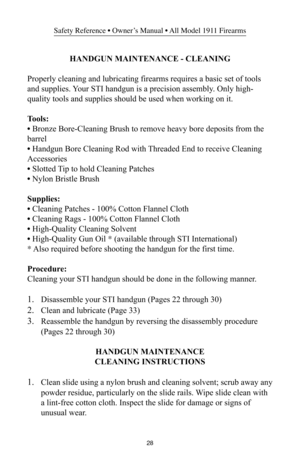 Safety Reference • Owner's Manual • All Model 1911 Firearms

HANDGUN MAINTENANCE - CLEANING

Properly cleaning and lubricating firearms requires a basic set of tools and supplies. Your STI handgun is a precision assembly. Only high-quality tools and supplies should be used when working on it.

Tools:
• Bronze Bore-Cleaning Brush to remove heavy bore deposits from the barrel
• Handgun Bore Cleaning Rod with Threaded End to receive Cleaning Accessories
• Slotted Tip to hold Cleaning Patches
• Nylon Bristle Brush

Supplies:
• Cleaning Patches - 100% Cotton Flannel Cloth
• Cleaning Rags - 100% Cotton Flannel Cloth
• High-Quality Cleaning Solvent
• High-Quality Gun Oil * (available through STI International)
* Also required before shooting the handgun for the first time.

Procedure:
Cleaning your STI handgun should be done in the following manner.

1. Disassemble your STI handgun (Pages 22 through 30)
2. Clean and lubricate (Page 33)
3. Reassemble the handgun by reversing the disassembly procedure (Pages 22 through 30)

HANDGUN MAINTENANCE
CLEANING INSTRUCTIONS

1. Clean slide using a nylon brush and cleaning solvent; scrub away any powder residue, particularly on the slide rails. Wipe slide clean with a lint-free cotton cloth. Inspect the slide for damage or signs of unusual wear.

28